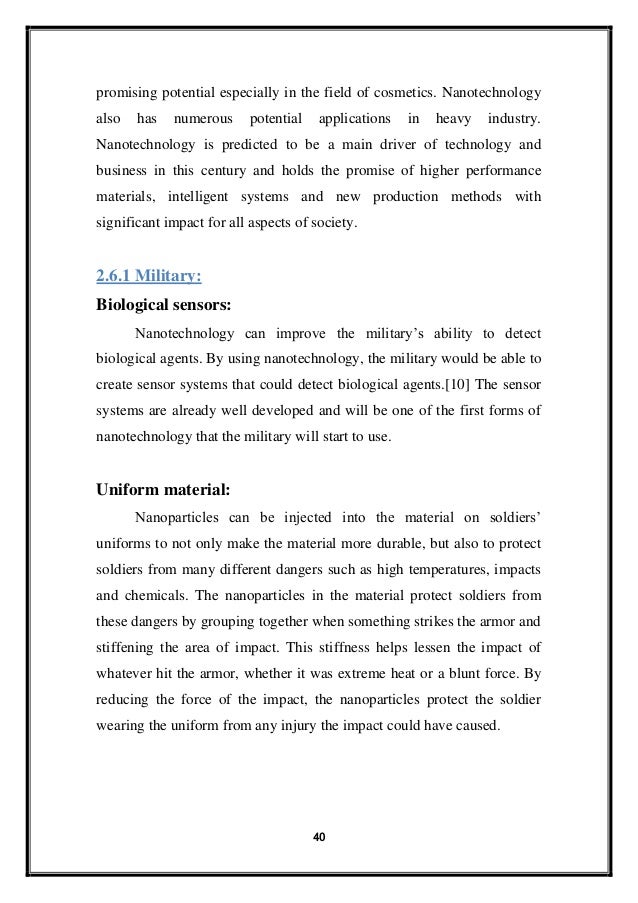 promising potential especially in the field of cosmetics. Nanotechnology also has numerous potential applications in heavy industry. Nanotechnology is predicted to be a main driver of technology and business in this century and holds the promise of higher performance materials, intelligent systems and new production methods with significant impact for all aspects of society.

2.6.1 Military:

Biological sensors:

Nanotechnology can improve the military's ability to detect biological agents. By using nanotechnology, the military would be able to create sensor systems that could detect biological agents.[10] The sensor systems are already well developed and will be one of the first forms of nanotechnology that the military will start to use.

Uniform material:

Nanoparticles can be injected into the material on soldiers' uniforms to not only make the material more durable, but also to protect soldiers from many different dangers such as high temperatures, impacts and chemicals. The nanoparticles in the material protect soldiers from these dangers by grouping together when something strikes the armor and stiffening the area of impact. This stiffness helps lessen the impact of whatever hit the armor, whether it was extreme heat or a blunt force. By reducing the force of the impact, the nanoparticles protect the soldier wearing the uniform from any injury the impact could have caused.

40